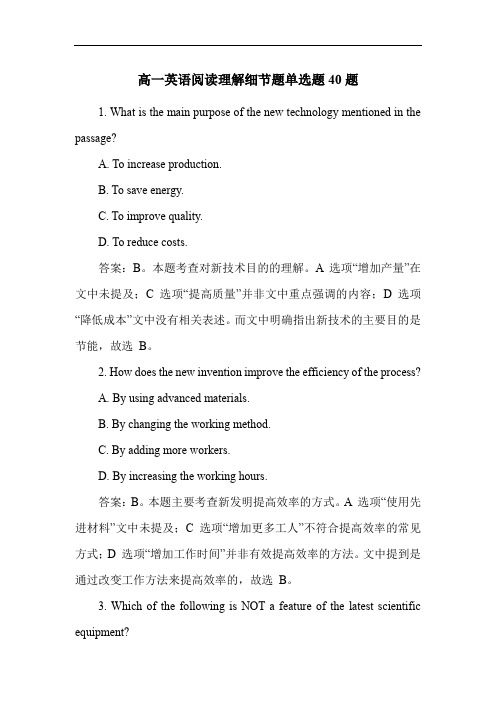 高一英语阅读理解细节题单选题 40 题

1. What is the main purpose of the new technology mentioned in the passage?

A. To increase production.

B. To save energy.

C. To improve quality.

D. To reduce costs.

答案：B。本题考查对新技术目的的理解。A 选项“增加产量”在文中未提及；C 选项“提高质量”并非文中重点强调的内容；D 选项“降低成本”文中没有相关表述。而文中明确指出新技术的主要目的是节能，故选 B。

2. How does the new invention improve the efficiency of the process?

A. By using advanced materials.

B. By changing the working method.

C. By adding more workers.

D. By increasing the working hours.

答案：B。本题主要考查新发明提高效率的方式。A 选项“使用先进材料”文中未提及；C 选项“增加更多工人”不符合提高效率的常见方式；D 选项“增加工作时间”并非有效提高效率的方法。文中提到是通过改变工作方法来提高效率的，故选 B。

3. Which of the following is NOT a feature of the latest scientific equipment?